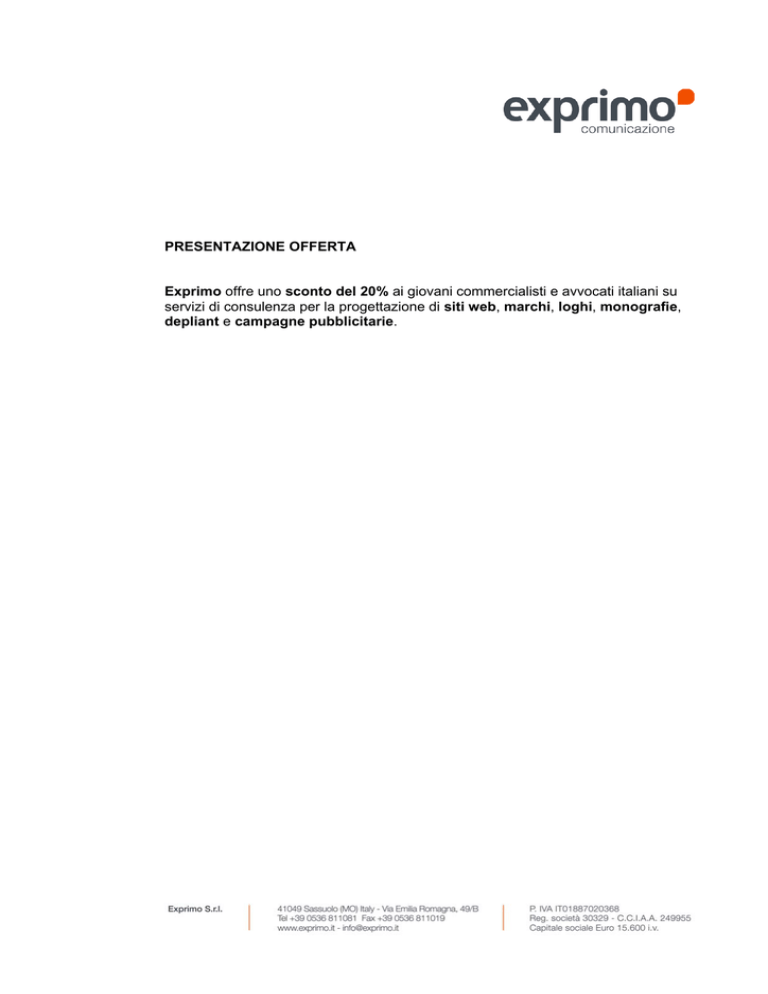 exprimo
comunicazione

PRESENTAZIONE OFFERTA

Exprimo offre uno sconto del 20% ai giovani commercialisti e avvocati italiani su servizi di consulenza per la progettazione di siti web, marchi, loghi, monografie, depliant e campagne pubblicitarie.

Exprimo S.r.l.

41049 Sassuolo (MO) Italy - Via Emilia Romagna, 49/B
Tel +39 0536 811081 Fax +39 0536 811019
www.exprimo.it - info@exprimo.it

P. IVA IT01887020368
Reg. società 30329 - C.C.I.A.A. 249955
Capitale sociale Euro 15.600 i.v.